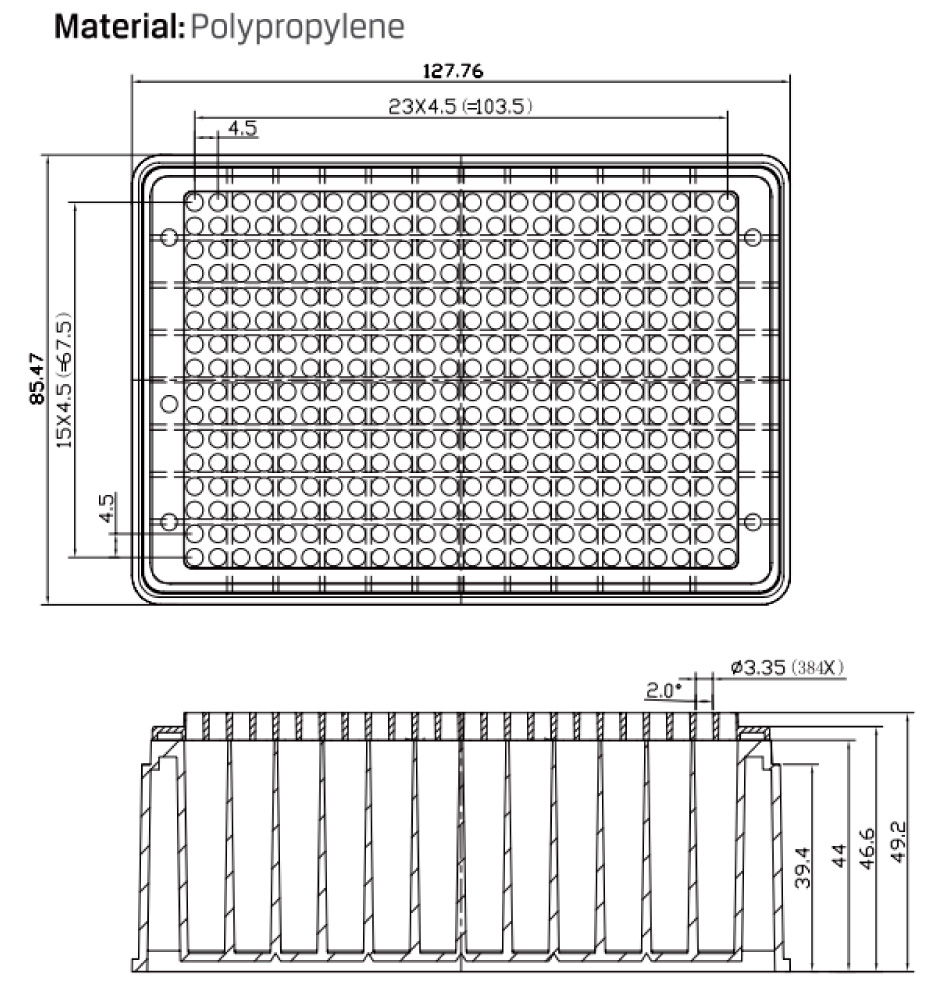 Material: Polypropylene

127.76

23X4.5 (=103.5)

4.5

85.47

15X4.5 (=67.5)

4.5

ø3.35 (384X)

2.0°

39.4

44

46.6

49.2